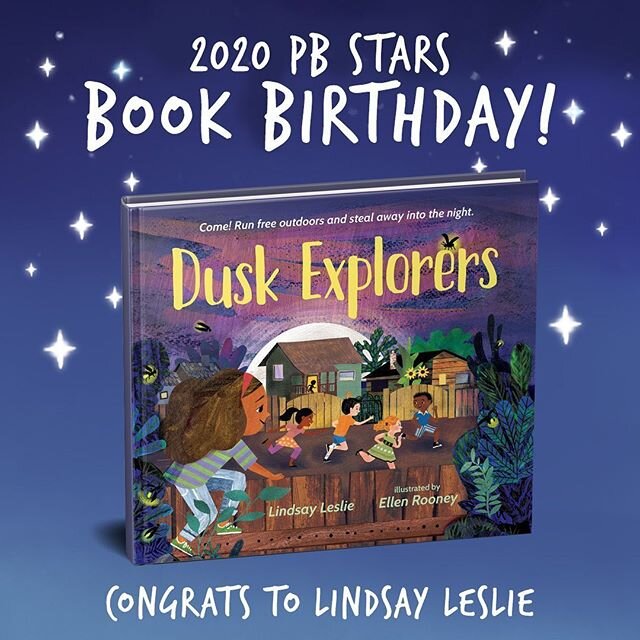 2020 PB STARS
BOOK BIRTHDAY!

Come! Run free outdoors and steal away into the night.

Dusk Explorers

Lindsay Leslie

illustrated by
Ellen Rooney

CONGRATS TO LINDSAY LESLIE